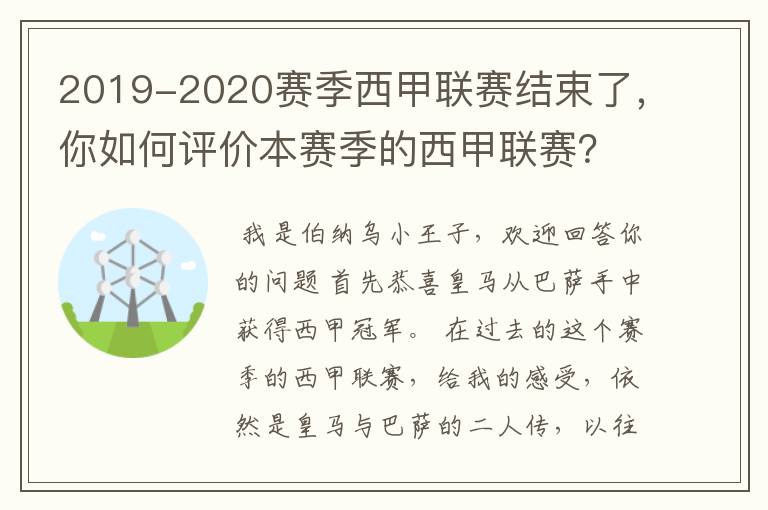 2019-2020赛季西甲联赛结束了，你如何评价本赛季的西甲联赛？

我是伯纳乌小王子，欢迎回答你的问题 首先恭喜皇马从巴萨手中获得西甲冠军。 在过去的这个赛季的西甲联赛，给我的感受，依然是皇马与巴萨的二人传，以往